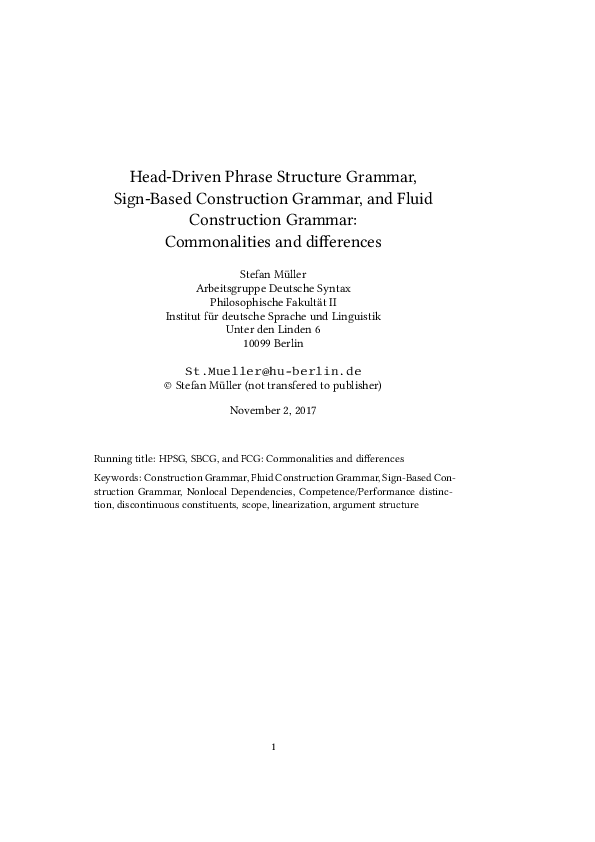 Head-Driven Phrase Structure Grammar, Sign-Based Construction Grammar, and Fluid Construction Grammar: Commonalities and differences

Stefan Müller
Arbeitsgruppe Deutsche Syntax
Philosophische Fakultät II
Institut für deutsche Sprache und Linguistik
Unter den Linden 6
10099 Berlin

St.Mueller@hu-berlin.de
© Stefan Müller (not transfered to publisher)

November 2, 2017

Running title: HPSG, SBCG, and FCG: Commonalities and differences

Keywords: Construction Grammar, Fluid Construction Grammar, Sign-Based Construction Grammar, Nonlocal Dependencies, Competence/Performance distinction, discontinuous constituents, scope, linearization, argument structure

1